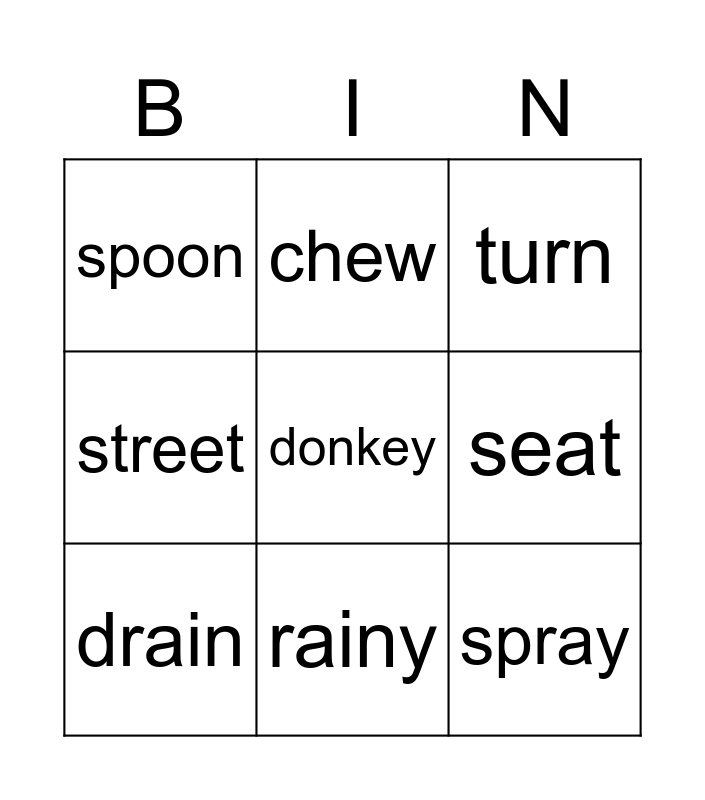 | B | I | N |
|---|---|---|
| spoon | chew | turn |
| street | donkey | seat |
| drain | rainy | spray |